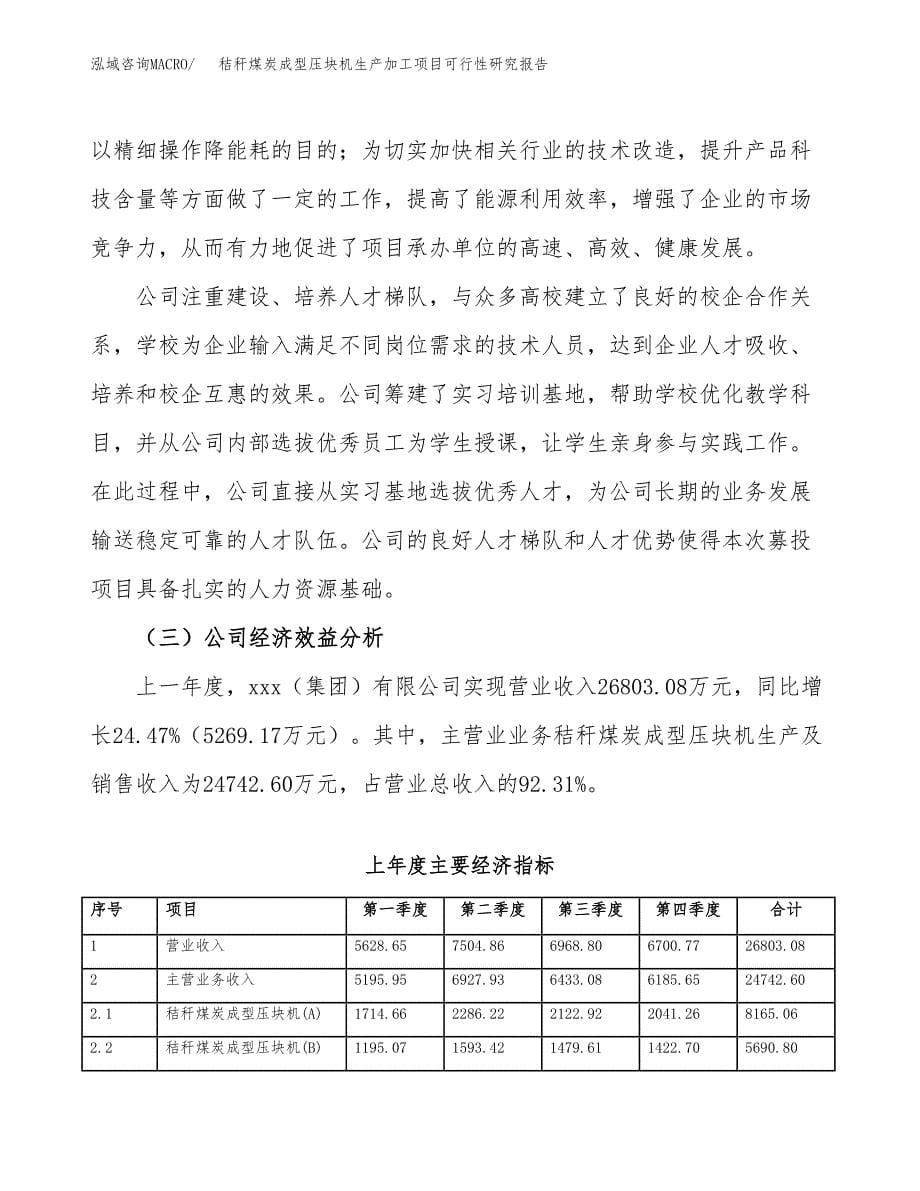 泓域咨询MACRO/　秸秆煤炭成型压块机生产加工项目可行性研究报告

以精细操作降能耗的目的；为切实加快相关行业的技术改造，提升产品科技含量等方面做了一定的工作，提高了能源利用效率，增强了企业的市场竞争力，从而有力地促进了项目承办单位的高速、高效、健康发展。

公司注重建设、培养人才梯队，与众多高校建立了良好的校企合作关系，学校为企业输入满足不同岗位需求的技术人员，达到企业人才吸收、培养和校企互惠的效果。公司筹建了实习培训基地，帮助学校优化教学科目，并从公司内部选拔优秀员工为学生授课，让学生亲身参与实践工作。在此过程中，公司直接从实习基地选拔优秀人才，为公司长期的业务发展输送稳定可靠的人才队伍。公司的良好人才梯队和人才优势使得本次募投项目具备扎实的人力资源基础。

（三）公司经济效益分析

上一年度，xxx（集团）有限公司实现营业收入26803.08万元，同比增长24.47%（5269.17万元）。其中，主营业业务秸秆煤炭成型压块机生产及销售收入为24742.60万元，占营业总收入的92.31%。

上年度主要经济指标

| 序号 | 项目 | 第一季度 | 第二季度 | 第三季度 | 第四季度 | 合计 |
|---|---|---|---|---|---|---|
| 1 | 营业收入 | 5628.65 | 7504.86 | 6968.80 | 6700.77 | 26803.08 |
| 2 | 主营业务收入 | 5195.95 | 6927.93 | 6433.08 | 6185.65 | 24742.60 |
| 2.1 | 秸秆煤炭成型压块机(A) | 1714.66 | 2286.22 | 2122.92 | 2041.26 | 8165.06 |
| 2.2 | 秸秆煤炭成型压块机(B) | 1195.07 | 1593.42 | 1479.61 | 1422.70 | 5690.80 |